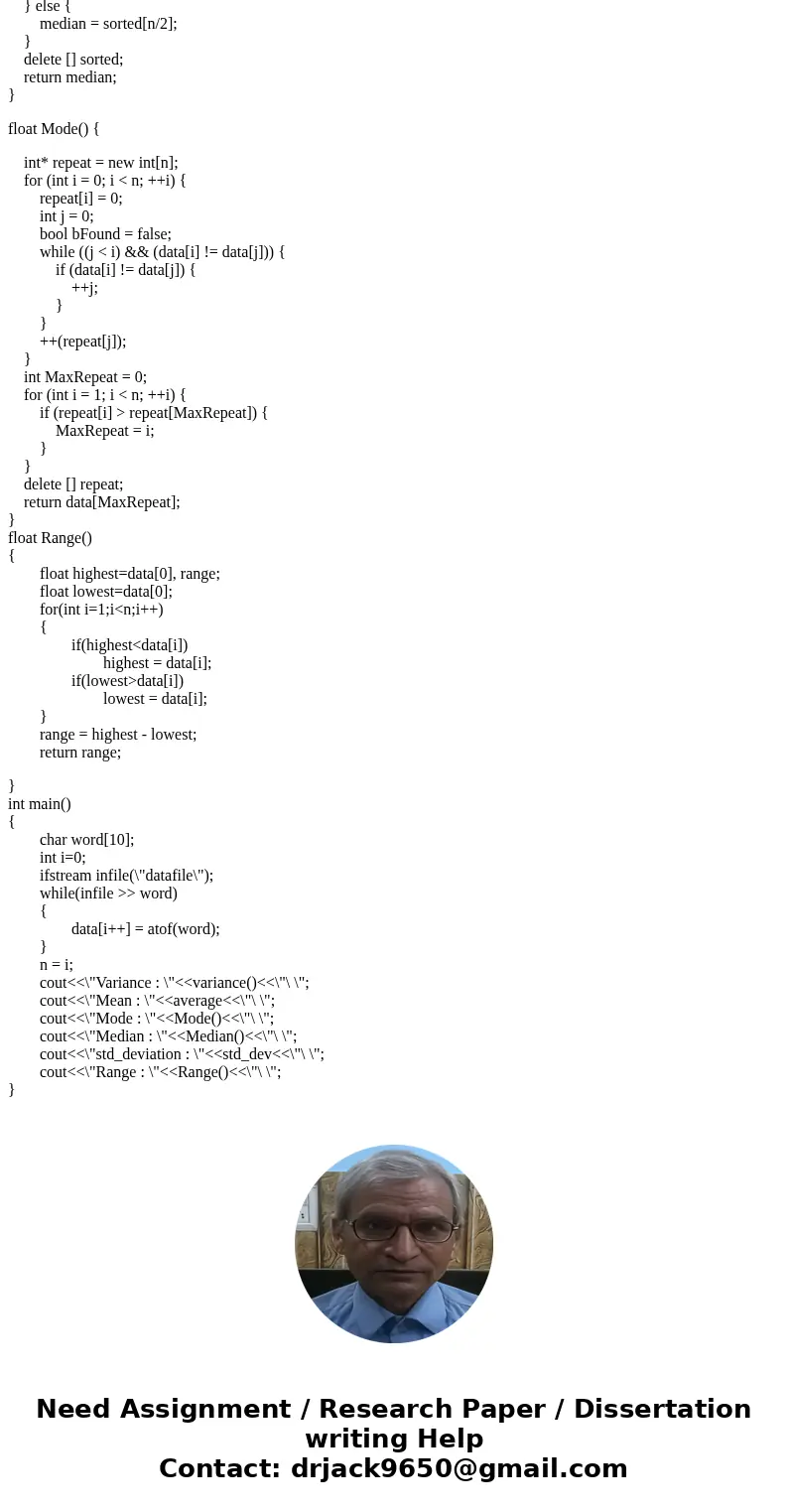 } else {
median = sorted[n/2];
}
delete [] sorted;
return median;
}

float Mode() {

int* repeat = new int[n];
for (int i = 0; i < n; ++i) {
repeat[i] = 0;
int j = 0;
bool bFound = false;
while ((j < i) && (data[i] != data[j])) {
if (data[i] != data[j]) {
++j;
}
}
++(repeat[j]);
}
int MaxRepeat = 0;
for (int i = 1; i < n; ++i) {
if (repeat[i] > repeat[MaxRepeat]) {
MaxRepeat = i;
}
}
delete [] repeat;
return data[MaxRepeat];
}
float Range()
{
float highest=data[0], range;
float lowest=data[0];
for(int i=1;i<n;i++)
{
if(highest<data[i])
highest = data[i];
if(lowest>data[i])
lowest = data[i];
}
range = highest - lowest;
return range;

}
int main()
{
char word[10];
int i=0;
ifstream infile(\"datafile\");
while(infile >> word)
{
data[i++] = atof(word);
}
n = i;
cout<<\"Variance : \"<<variance()<<\"\ \";
cout<<\"Mean : \"<<average<<\"\ \";
cout<<\"Mode : \"<<Mode()<<\"\ \";
cout<<\"Median : \"<<Median()<<\"\ \";
cout<<\"std_deviation : \"<<std_dev<<\"\ \";
cout<<\"Range : \"<<Range()<<\"\ \";
}

Need Assignment / Research Paper / Dissertation writing Help
Contact: drjack9650@gmail.com